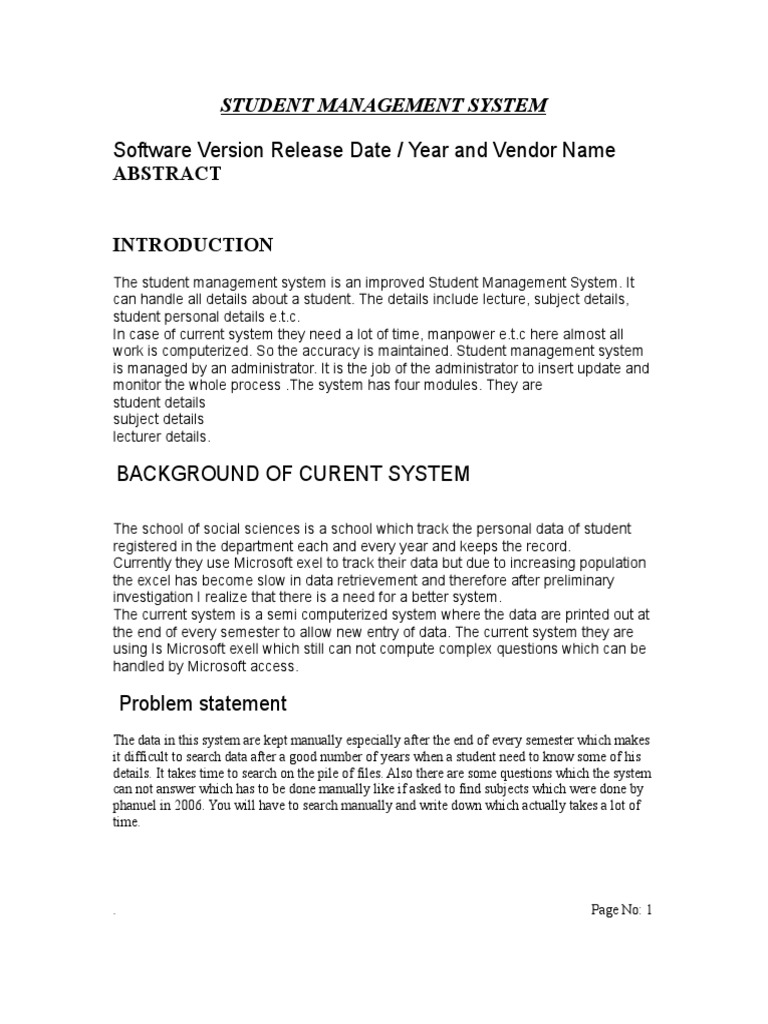 STUDENT MANAGEMENT SYSTEM

Software Version Release Date / Year and Vendor Name
ABSTRACT

INTRODUCTION

The student management system is an improved Student Management System. It can handle all details about a student. The details include lecture, subject details, student personal details e.t.c.
In case of current system they need a lot of time, manpower e.t.c here almost all work is computerized. So the accuracy is maintained. Student management system is managed by an administrator. It is the job of the administrator to insert update and monitor the whole process .The system has four modules. They are
student details
subject details
lecturer details.

BACKGROUND OF CURENT SYSTEM

The school of social sciences is a school which track the personal data of student registered in the department each and every year and keeps the record.
Currently they use Microsoft exel to track their data but due to increasing population the excel has become slow in data retrievement and therefore after preliminary investigation I realize that there is a need for a better system.
The current system is a semi computerized system where the data are printed out at the end of every semester to allow new entry of data. The current system they are using Is Microsoft exell which still can not compute complex questions which can be handled by Microsoft access.

Problem statement

The data in this system are kept manually especially after the end of every semester which makes it difficult to search data after a good number of years when a student need to know some of his details. It takes time to search on the pile of files. Also there are some questions which the system can not answer which has to be done manually like if asked to find subjects which were done by phanuel in 2006. You will have to search manually and write down which actually takes a lot of time.

.

Page No: 1